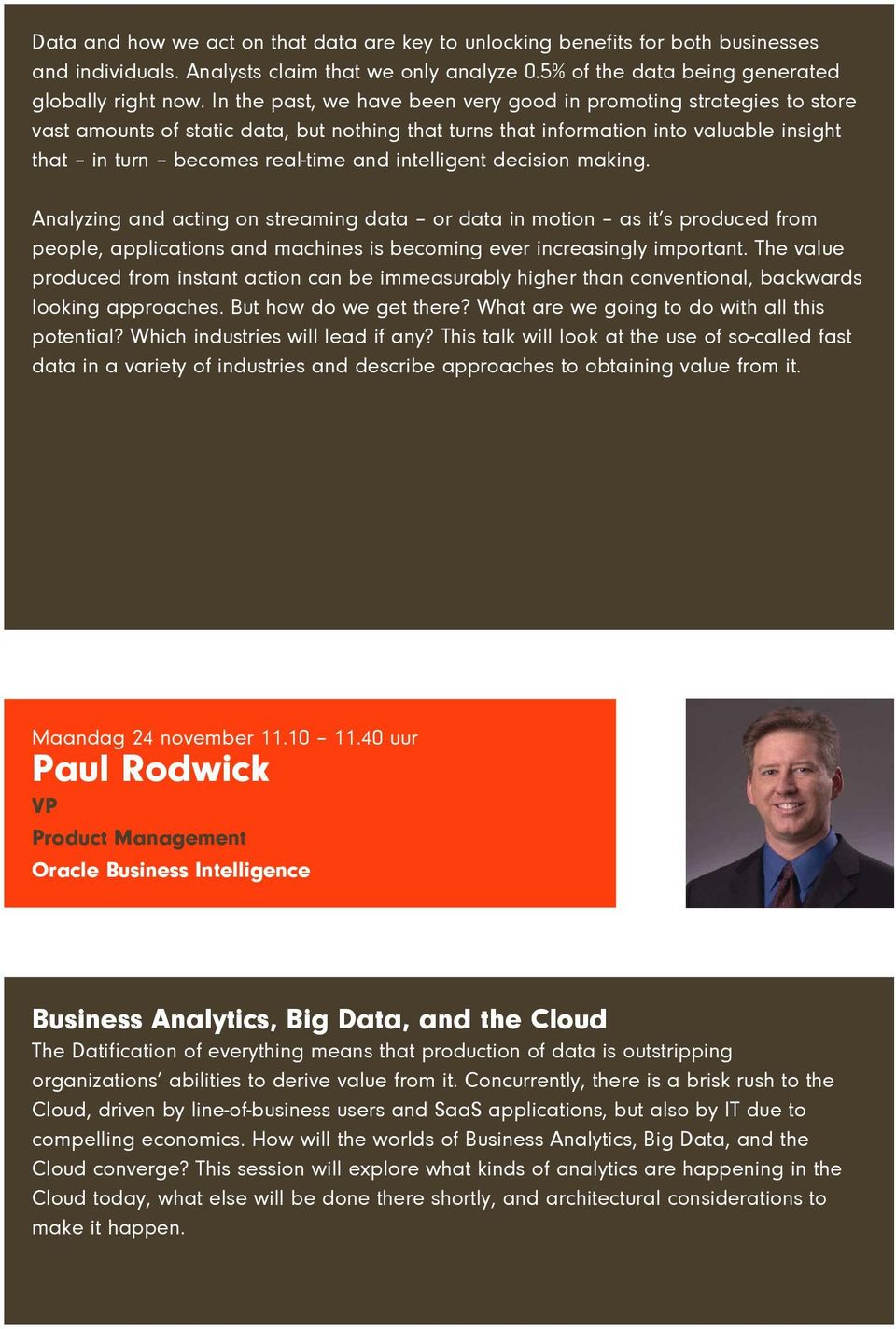 Data and how we act on that data are key to unlocking benefits for both businesses and individuals. Analysts claim that we only analyze 0.5% of the data being generated globally right now. In the past, we have been very good in promoting strategies to store vast amounts of static data, but nothing that turns that information into valuable insight that – in turn – becomes real-time and intelligent decision making.

Analyzing and acting on streaming data – or data in motion – as it's produced from people, applications and machines is becoming ever increasingly important. The value produced from instant action can be immeasurably higher than conventional, backwards looking approaches. But how do we get there? What are we going to do with all this potential? Which industries will lead if any? This talk will look at the use of so-called fast data in a variety of industries and describe approaches to obtaining value from it.

Maandag 24 november 11.10 – 11.40 uur
Paul Rodwick
VP
Product Management
Oracle Business Intelligence

Business Analytics, Big Data, and the Cloud
The Datification of everything means that production of data is outstripping organizations' abilities to derive value from it. Concurrently, there is a brisk rush to the Cloud, driven by line-of-business users and SaaS applications, but also by IT due to compelling economics. How will the worlds of Business Analytics, Big Data, and the Cloud converge? This session will explore what kinds of analytics are happening in the Cloud today, what else will be done there shortly, and architectural considerations to make it happen.